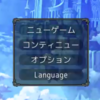 ニューゲーム
コンティニュー
オプション
Language